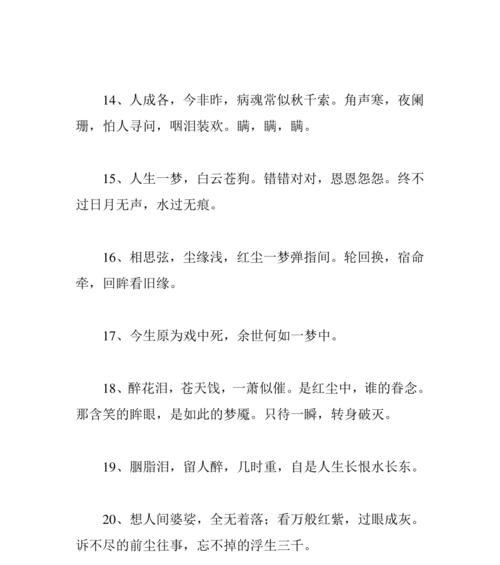 14、人成各，今非昨，病魂常似秋千索。角声寒，夜阑珊，怕人寻问，咽泪装欢。瞒，瞒，瞒。

15、人生一梦，白云苍狗。错错对对，恩恩怨怨。终不过日月无声，水过无痕。

16、相思弦，尘缘浅，红尘一梦弹指间。轮回换，宿命牵，回眸看旧缘。

17、今生原为戏中死，余世何如一梦中。

18、醉花泪，苍天饯，一萧似催。是红尘中，谁的眷念。那含笑的眸眼，是如此的梦魇。只待一瞬，转身破灭。

19、胭脂泪，留人醉，几时重，自是人生长恨水长东。

20、想人间婆娑，全无着落；看万般红紫，过眼成灰。诉不尽的前尘往事，忘不掉的浮生三千。